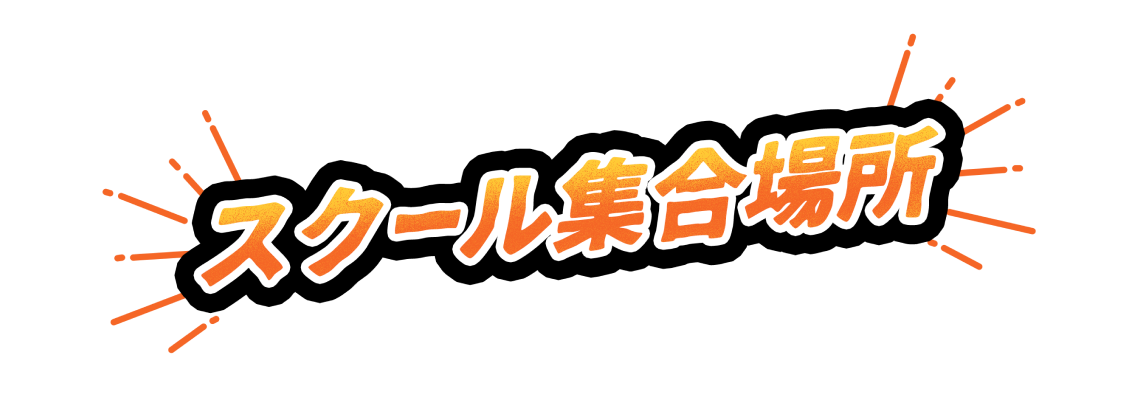 スクール集合場所